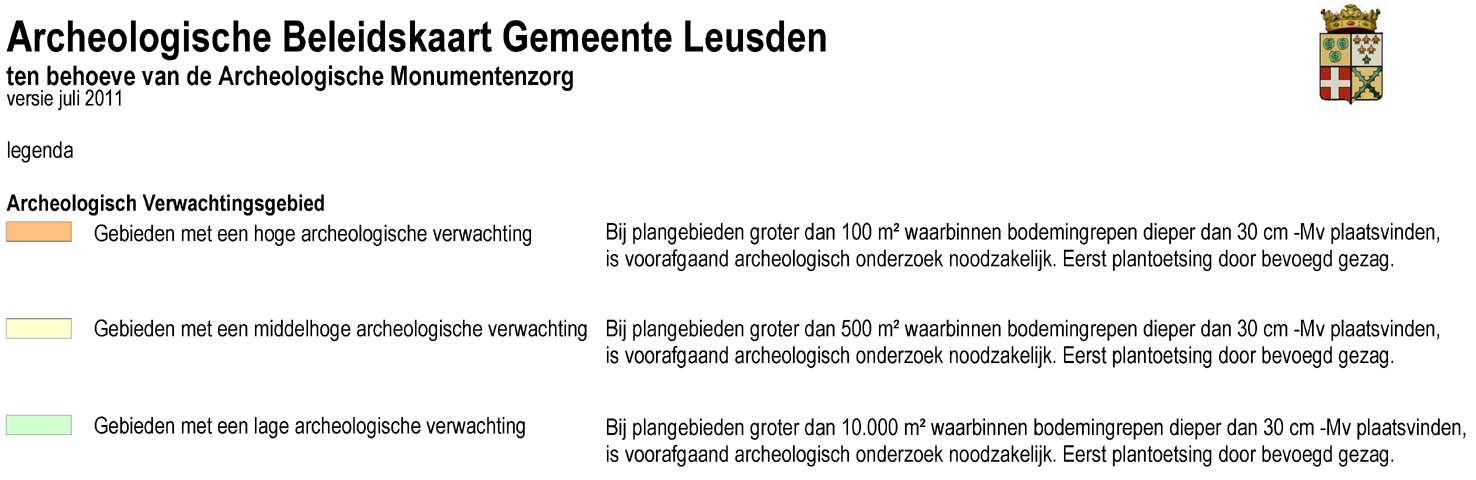 Archeologische Beleidskaart Gemeente Leusden
ten behoeve van de Archeologische Monumentenzorg
versie juli 2011

legenda

Archeologisch Verwachtingsgebied

Gebieden met een hoge archeologische verwachting

Bij plangebieden groter dan 100 m² waarbinnen bodemingrepen dieper dan 30 cm -Mv plaatsvinden, is voorafgaand archeologisch onderzoek noodzakelijk. Eerst plantoetsing door bevoegd gezag.

Gebieden met een middelhoge archeologische verwachting

Bij plangebieden groter dan 500 m² waarbinnen bodemingrepen dieper dan 30 cm -Mv plaatsvinden, is voorafgaand archeologisch onderzoek noodzakelijk. Eerst plantoetsing door bevoegd gezag.

Gebieden met een lage archeologische verwachting

Bij plangebieden groter dan 10.000 m² waarbinnen bodemingrepen dieper dan 30 cm -Mv plaatsvinden, is voorafgaand archeologisch onderzoek noodzakelijk. Eerst plantoetsing door bevoegd gezag.